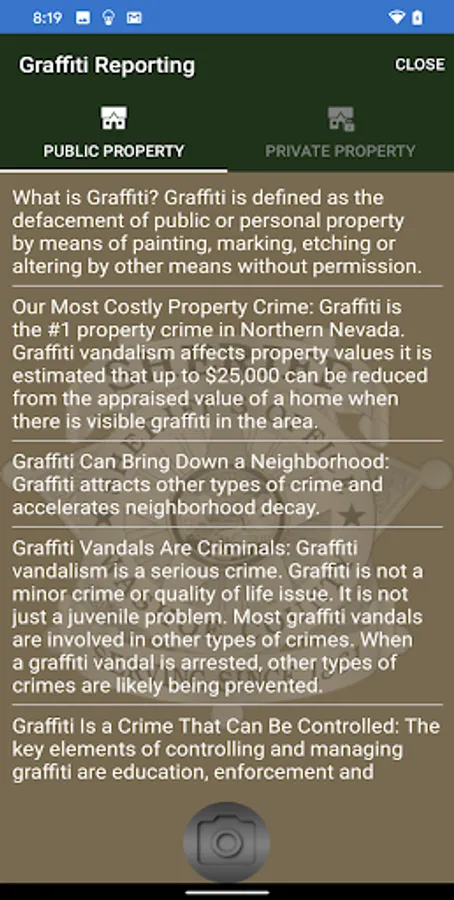 8:19

Graffiti Reporting

CLOSE

PUBLIC PROPERTY

PRIVATE PROPERTY

What is Graffiti? Graffiti is defined as the defacement of public or personal property by means of painting, marking, etching or altering by other means without permission.

Our Most Costly Property Crime: Graffiti is the #1 property crime in Northern Nevada. Graffiti vandalism affects property values it is estimated that up to $25,000 can be reduced from the appraised value of a home when there is visible graffiti in the area.

Graffiti Can Bring Down a Neighborhood: Graffiti attracts other types of crime and accelerates neighborhood decay.

Graffiti Vandals Are Criminals: Graffiti vandalism is a serious crime. Graffiti is not a minor crime or quality of life issue. It is not just a juvenile problem. Most graffiti vandals are involved in other types of crimes. When a graffiti vandal is arrested, other types of crimes are likely being prevented.

Graffiti Is a Crime That Can Be Controlled: The key elements of controlling and managing graffiti are education, enforcement and